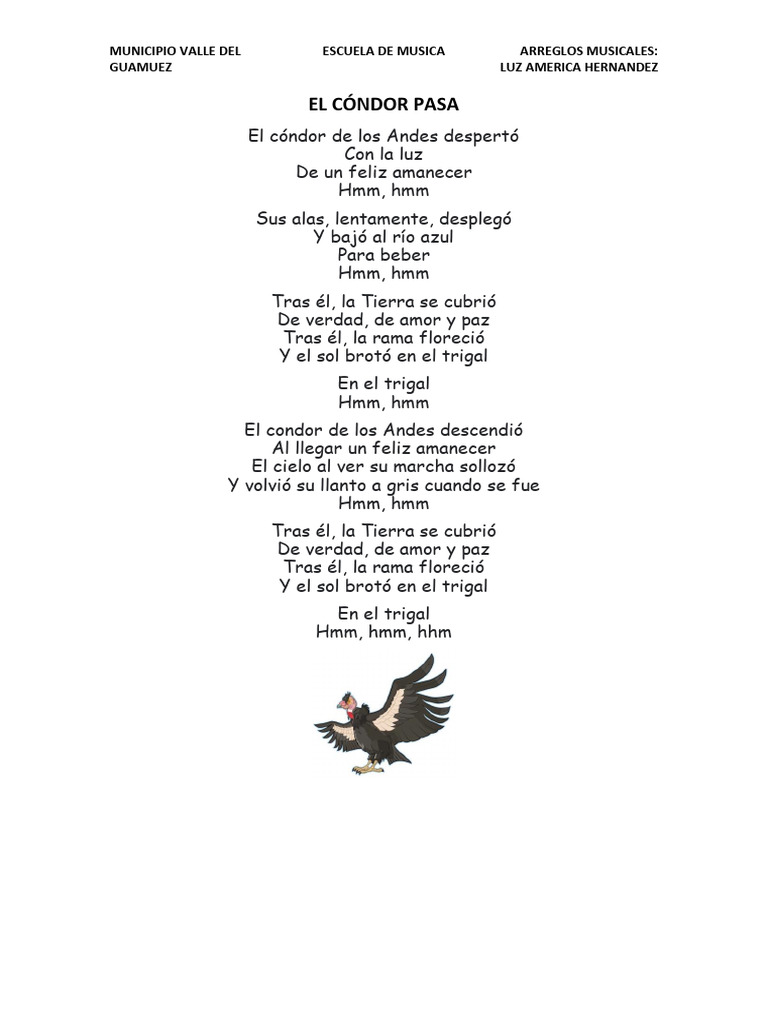 MUNICIPIO VALLE DEL GUAMUEZ

ESCUELA DE MUSICA

ARREGLOS MUSICALES: LUZ AMERICA HERNANDEZ

EL CÓNDOR PASA

El cóndor de los Andes despertó
Con la luz
De un feliz amanecer
Hmm, hmm

Sus alas, lentamente, desplegó
Y bajó al río azul
Para beber
Hmm, hmm

Tras él, la Tierra se cubrió
De verdad, de amor y paz
Tras él, la rama floreció
Y el sol brotó en el trigal

En el trigal
Hmm, hmm

El condor de los Andes descendió
Al llegar un feliz amanecer
El cielo al ver su marcha sollozó
Y volvió su llanto a gris cuando se fue
Hmm, hmm

Tras él, la Tierra se cubrió
De verdad, de amor y paz
Tras él, la rama floreció
Y el sol brotó en el trigal

En el trigal
Hmm, hmm, hhm